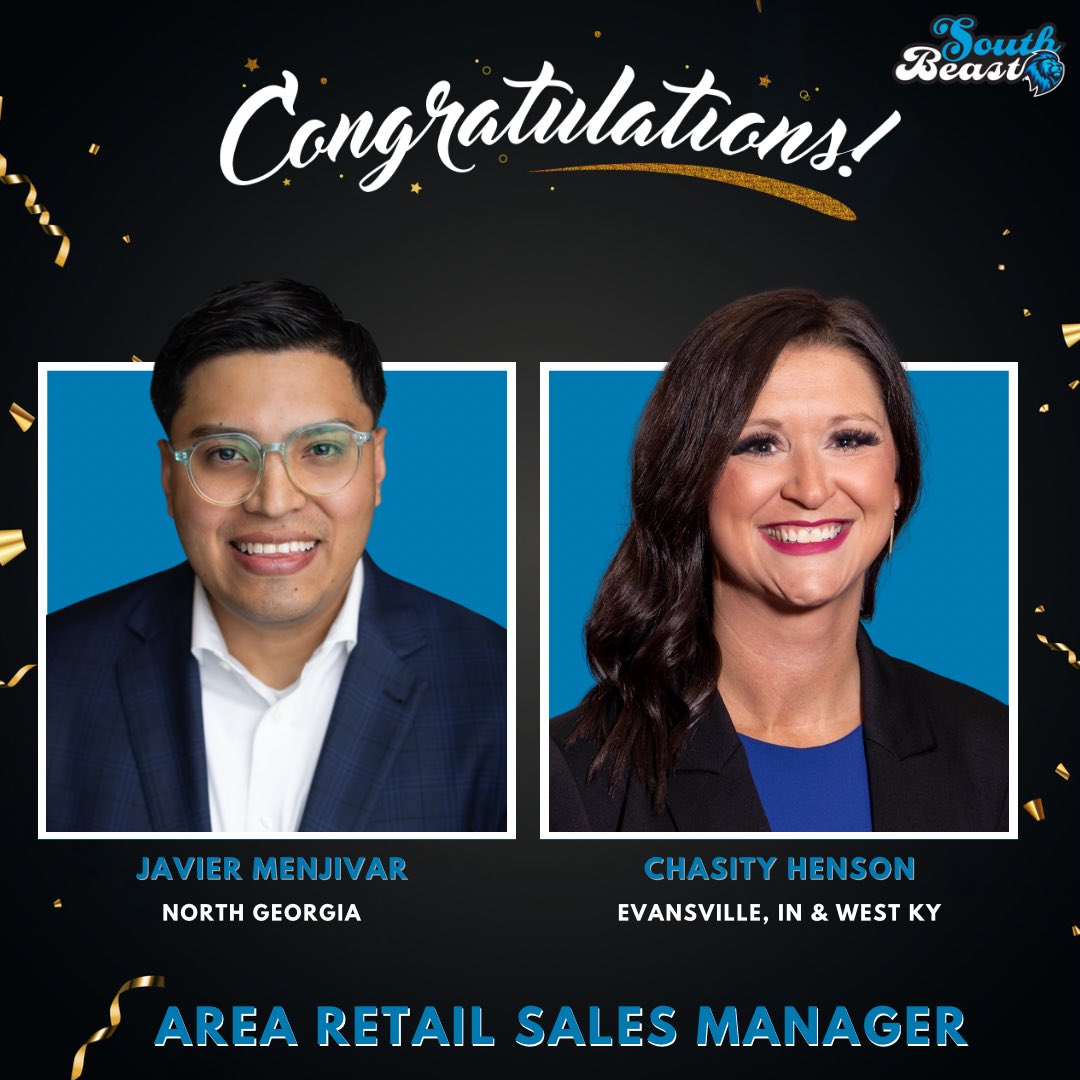 South Beast

Congratulations!

JAVIER MENJIVAR
NORTH GEORGIA

CHASITY HENSON
EVANSVILLE, IN & WEST KY

AREA RETAIL SALES MANAGER